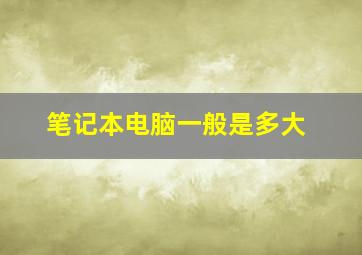 笔记本电脑一般是多大